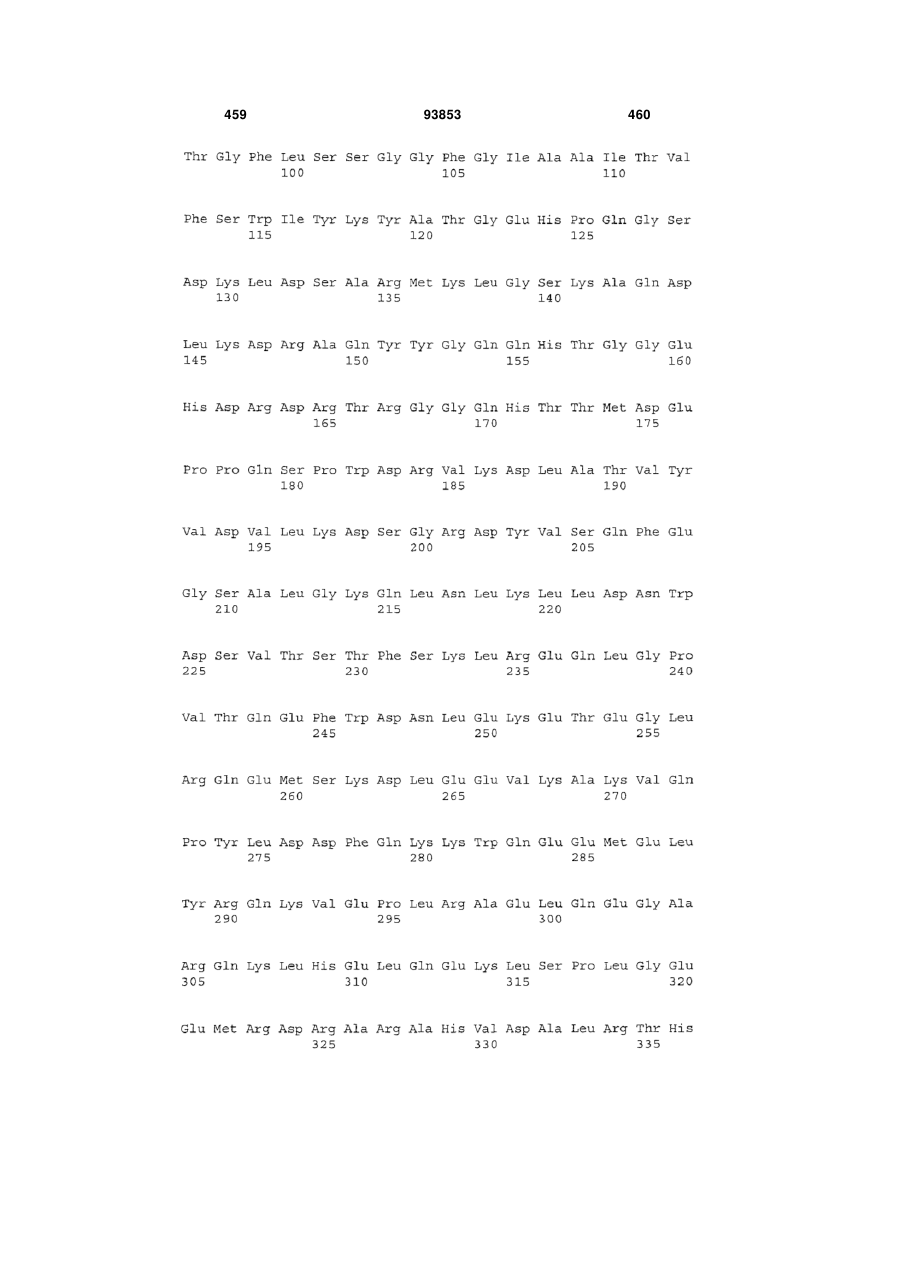 459 93853 460

Thr Gly Phe Leu Ser Ser Gly Gly Phe Gly Ile Ala Ala Ile Thr Val
100 105 110

Phe Ser Trp Ile Tyr Lys Tyr Ala Thr Gly Glu His Pro Gln Gly Ser
115 120 125

Asp Lys Leu Asp Ser Ala Arg Met Lys Leu Gly Ser Lys Ala Gln Asp
130 135 140

Leu Lys Asp Arg Ala Gln Tyr Tyr Gly Gln Gln His Thr Gly Gly Glu
145 150 155 160

His Asp Arg Asp Arg Thr Arg Gly Gly Gln His Thr Thr Met Asp Glu
165 170 175

Pro Pro Gln Ser Pro Trp Asp Arg Val Lys Asp Leu Ala Thr Val Tyr
180 185 190

Val Asp Val Leu Lys Asp Ser Gly Arg Asp Tyr Val Ser Gln Phe Glu
195 200 205

Gly Ser Ala Leu Gly Lys Gln Leu Asn Leu Lys Leu Leu Asp Asn Trp
210 215 220

Asp Ser Val Thr Ser Thr Phe Ser Lys Leu Arg Glu Gln Leu Gly Pro
225 230 235 240

Val Thr Gln Glu Phe Trp Asp Asn Leu Glu Lys Glu Thr Glu Gly Leu
245 250 255

Arg Gln Glu Met Ser Lys Asp Leu Glu Glu Val Lys Ala Lys Val Gln
260 265 270

Pro Tyr Leu Asp Asp Phe Gln Lys Lys Trp Gln Glu Glu Met Glu Leu
275 280 285

Tyr Arg Gln Lys Val Glu Pro Leu Arg Ala Glu Leu Gln Glu Gly Ala
290 295 300

Arg Gln Lys Leu His Glu Leu Gln Glu Lys Leu Ser Pro Leu Gly Glu
305 310 315 320

Glu Met Arg Asp Arg Ala Arg Ala His Val Asp Ala Leu Arg Thr His
325 330 335